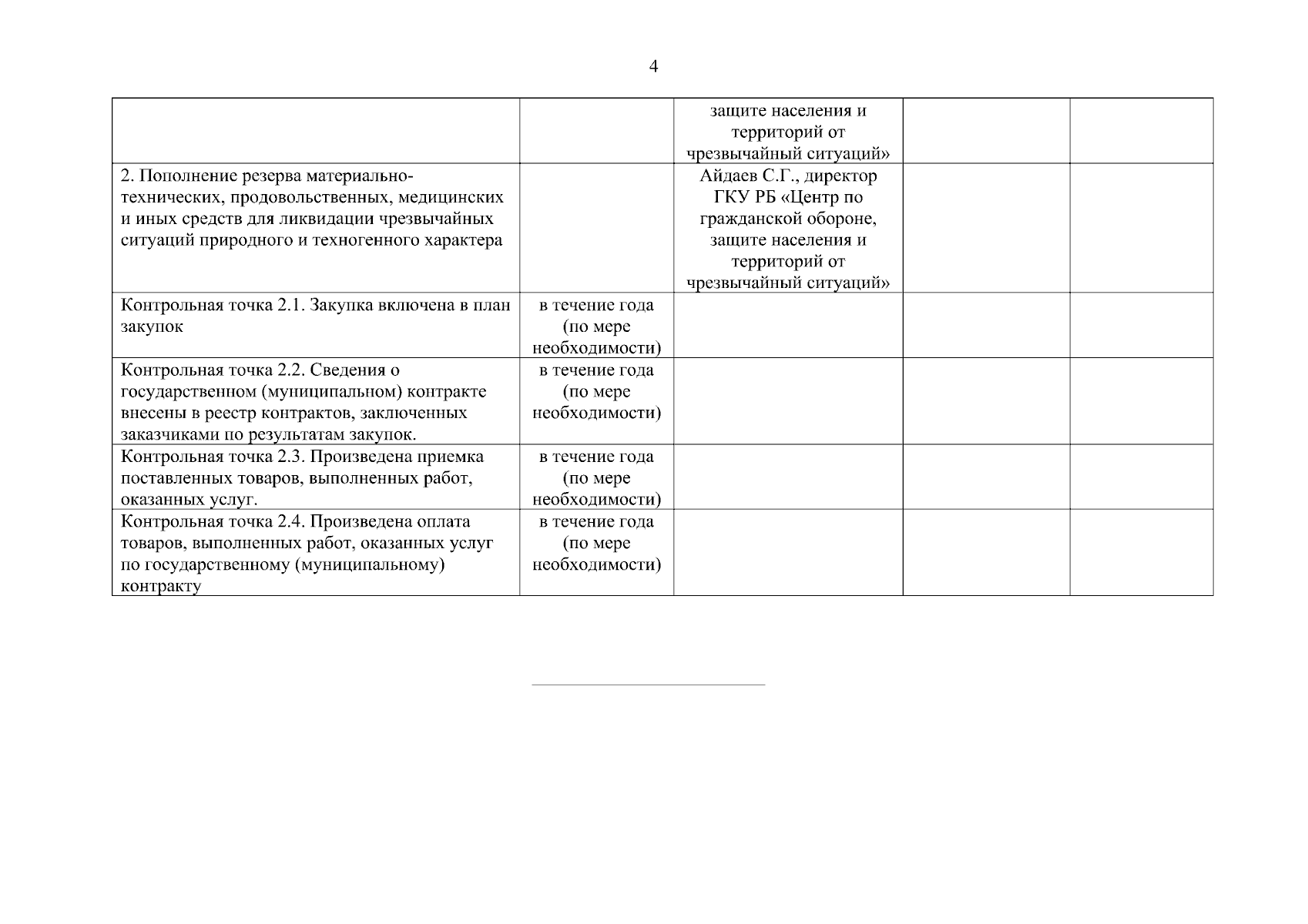 4

| | | | | |
|---|---|---|---|---|
| | | защите населения и территорий от чрезвычайный ситуаций» | | |
| 2. Пополнение резерва материально-технических, продовольственных, медицинских и иных средств для ликвидации чрезвычайных ситуаций природного и техногенного характера | | Айдаев С.Г., директор ГКУ РБ «Центр по гражданской обороне, защите населения и территорий от чрезвычайный ситуаций» | | |
| Контрольная точка 2.1. Закупка включена в план закупок | в течение года (по мере необходимости) | | | |
| Контрольная точка 2.2. Сведения о государственном (муниципальном) контракте внесены в реестр контрактов, заключенных заказчиками по результатам закупок. | в течение года (по мере необходимости) | | | |
| Контрольная точка 2.3. Произведена приемка поставленных товаров, выполненных работ, оказанных услуг. | в течение года (по мере необходимости) | | | |
| Контрольная точка 2.4. Произведена оплата товаров, выполненных работ, оказанных услуг по государственному (муниципальному) контракту | в течение года (по мере необходимости) | | | |